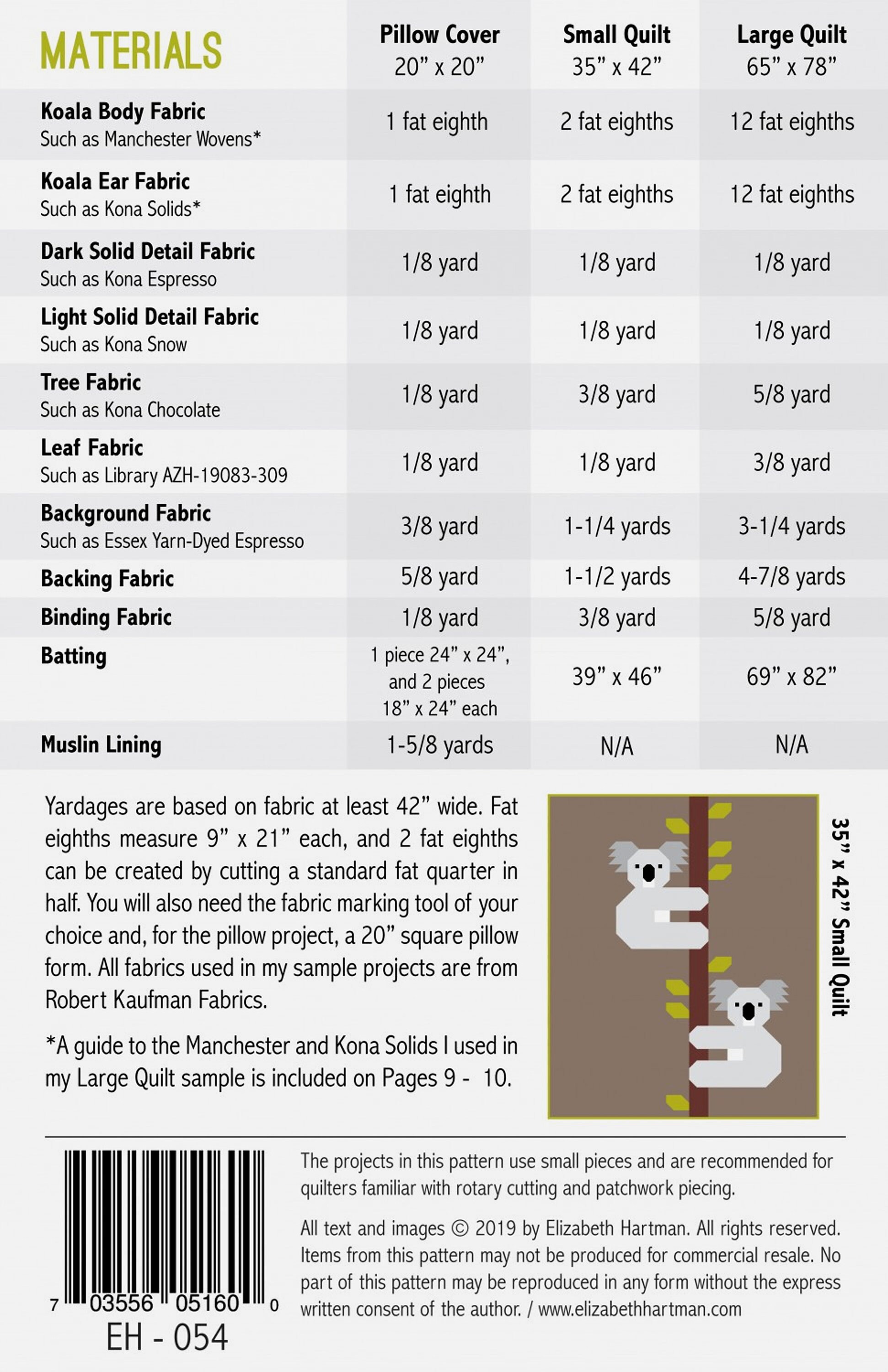 | MATERIALS | Pillow Cover 20” x 20” | Small Quilt 35” x 42” | Large Quilt 65” x 78” |
|---|---|---|---|
| Koala Body Fabric Such as Manchester Wovens* | 1 fat eighth | 2 fat eighths | 12 fat eighths |
| Koala Ear Fabric Such as Kona Solids* | 1 fat eighth | 2 fat eighths | 12 fat eighths |
| Dark Solid Detail Fabric Such as Kona Espresso | 1/8 yard | 1/8 yard | 1/8 yard |
| Light Solid Detail Fabric Such as Kona Snow | 1/8 yard | 1/8 yard | 1/8 yard |
| Tree Fabric Such as Kona Chocolate | 1/8 yard | 3/8 yard | 5/8 yard |
| Leaf Fabric Such as Library AZH-19083-309 | 1/8 yard | 1/8 yard | 3/8 yard |
| Background Fabric Such as Essex Yarn-Dyed Espresso | 3/8 yard | 1-1/4 yards | 3-1/4 yards |
| Backing Fabric | 5/8 yard | 1-1/2 yards | 4-7/8 yards |
| Binding Fabric | 1/8 yard | 3/8 yard | 5/8 yard |
| Batting | 1 piece 24” x 24”, and 2 pieces 18” x 24” each | 39” x 46” | 69” x 82” |
| Muslin Lining | 1-5/8 yards | N/A | N/A |

Yardages are based on fabric at least 42” wide. Fat eighths measure 9” x 21” each, and 2 fat eighths can be created by cutting a standard fat quarter in half. You will also need the fabric marking tool of your choice and, for the pillow project, a 20” square pillow form. All fabrics used in my sample projects are from Robert Kaufman Fabrics.

*A guide to the Manchester and Kona Solids I used in my Large Quilt sample is included on Pages 9 - 10.

35” x 42” Small Quilt

7 03556 05160 0
EH - 054

The projects in this pattern use small pieces and are recommended for quilters familiar with rotary cutting and patchwork piecing.

All text and images © 2019 by Elizabeth Hartman. All rights reserved. Items from this pattern may not be produced for commercial resale. No part of this pattern may be reproduced in any form without the express written consent of the author. / www.elizabethhartman.com